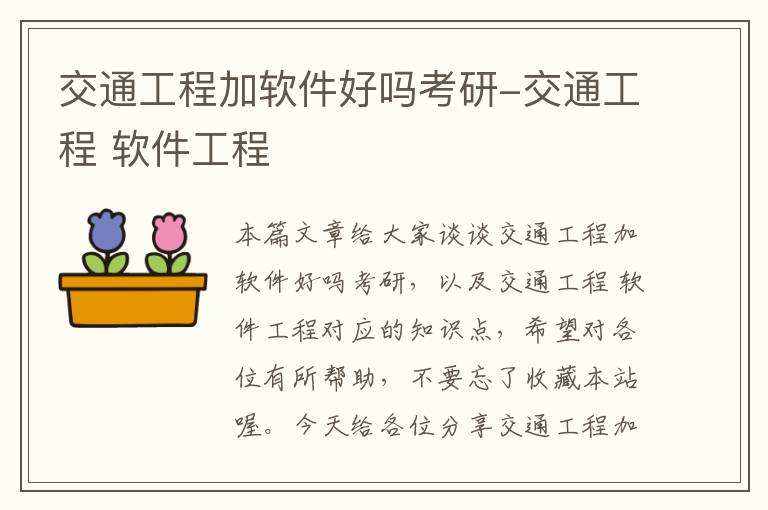 交通工程加软件好吗考研–交通工程 软件工程

本篇文章给大家谈谈交通工程加软件好吗考研，以及交通工程 软件工程对应的知识点，希望对各位有所帮助，不要忘了收藏本站喔。今天给各位分享交通工程加